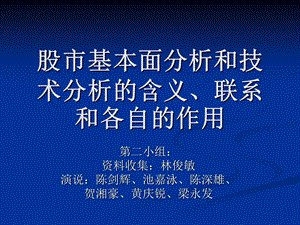 股市基本面分析和技术分析的含义、联系和各自的作用

第二小组：
资料收集：林俊敏
演说：陈剑辉、池嘉泳、陈深雄、贺湘豪、黄庆锐、梁永发